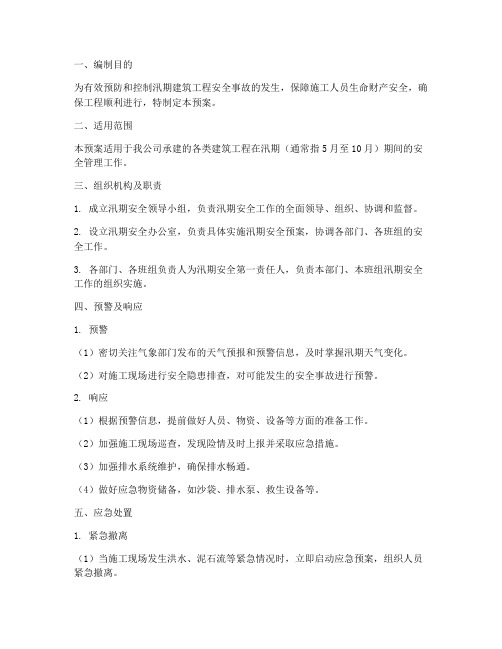 一、编制目的

为有效预防和控制汛期建筑工程安全事故的发生，保障施工人员生命财产安全，确保工程顺利进行，特制定本预案。

二、适用范围

本预案适用于我公司承建的各类建筑工程在汛期（通常指5月至10月）期间的安全管理工作。

三、组织机构及职责

1. 成立汛期安全领导小组，负责汛期安全工作的全面领导、组织、协调和监督。

2. 设立汛期安全办公室，负责具体实施汛期安全预案，协调各部门、各班组的安全工作。

3. 各部门、各班组负责人为汛期安全第一责任人，负责本部门、本班组汛期安全工作的组织实施。

四、预警及响应

1. 预警

（1）密切关注气象部门发布的天气预报和预警信息，及时掌握汛期天气变化。

（2）对施工现场进行安全隐患排查，对可能发生的安全事故进行预警。

2. 响应

（1）根据预警信息，提前做好人员、物资、设备等方面的准备工作。

（2）加强施工现场巡查，发现险情及时上报并采取应急措施。

（3）加强排水系统维护，确保排水畅通。

（4）做好应急物资储备，如沙袋、排水泵、救生设备等。

五、应急处置

1. 紧急撤离

（1）当施工现场发生洪水、泥石流等紧急情况时，立即启动应急预案，组织人员紧急撤离。